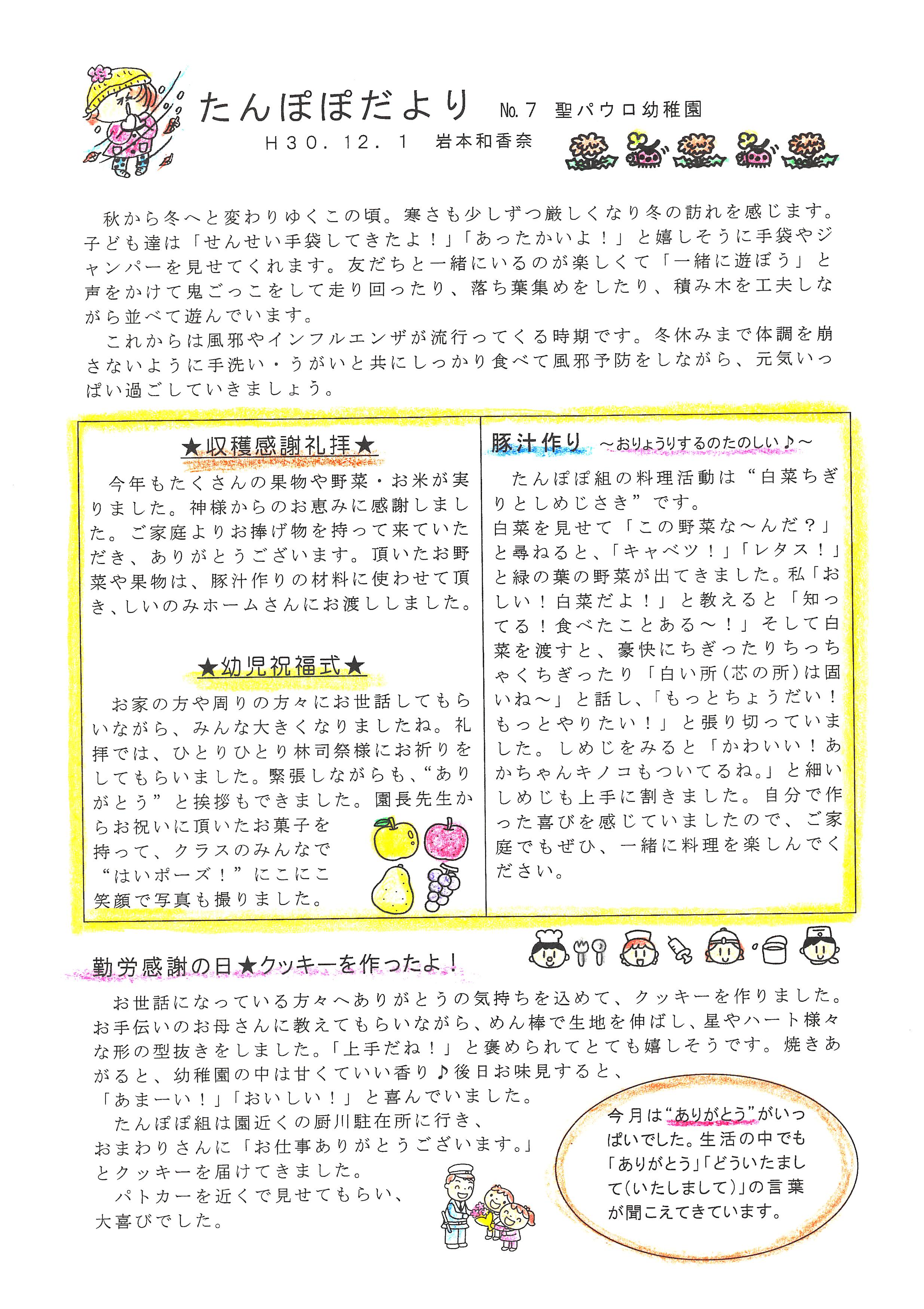 たんぽぽだより　No.7　聖パウロ幼稚園
Ｈ３０．１２．１　岩本和香奈

秋から冬へと変わりゆくこの頃。寒さも少しずつ厳しくなり冬の訪れを感じます。子ども達は「せんせい手袋してきたよ！」「あったかいよ！」と嬉しそうに手袋やジャンパーを見せてくれます。友だちと一緒にいるのが楽しくて「一緒に遊ぼう」と声をかけて鬼ごっこをして走り回ったり、落ち葉集めをしたり、積み木を工夫しながら並べて遊んでいます。
これからは風邪やインフルエンザが流行ってくる時期です。冬休みまで体調を崩さないように手洗い・うがいと共にしっかり食べて風邪予防をしながら、元気いっぱい過ごしていきましょう。

★収穫感謝礼拝★
今年もたくさんの果物や野菜・お米が実りました。神様からのお恵みに感謝しました。ご家庭よりお捧げ物を持って来ていただき、ありがとうございます。頂いたお野菜や果物は、豚汁作りの材料に使わせて頂き、しいのみホームさんにお渡ししました。

★幼児祝福式★
お家の方や周りの方々にお世話してもらいながら、みんな大きくなりましたね。礼拝では、ひとりひとり林司祭様にお祈りをしてもらいました。緊張しながらも、“ありがとう”と挨拶もできました。園長先生からお祝いに頂いたお菓子を持って、クラスのみんなで“はいポーズ！”にこにこ笑顔で写真も撮りました。

豚汁作り　～おりょうりするのたのしい♪～
たんぽぽ組の料理活動は“白菜ちぎりとしめじさき”です。
白菜を見せて「この野菜な～んだ？」と尋ねると、「キャベツ！」「レタス！」と緑の葉の野菜が出てきました。私「おしい！白菜だよ！」と教えると「知ってる！食べたことある～！」そして白菜を渡すと、豪快にちぎったりちっちゃくちぎったり「白い所(芯の所)は固いね～」と話し、「もっとちょうだい！もっとやりたい！」と張り切っていました。しめじをみると「かわいい！あかちゃんキノコもついてるね。」と細いしめじも上手に割きました。自分で作った喜びを感じていましたので、ご家庭でもぜひ、一緒に料理を楽しんでください。

勤労感謝の日★クッキーを作ったよ！
お世話になっている方々へありがとうの気持ちを込めて、クッキーを作りました。お手伝いのお母さんに教えてもらいながら、めん棒で生地を伸ばし、星やハート様々な形の型抜きをしました。「上手だね！」と褒められてとても嬉しそうです。焼きあがると、幼稚園の中は甘くていい香り♪後日お味見すると、「あまーい！」「おいしい！」と喜んでいました。
たんぽぽ組は園近くの厨川駐在所に行き、おまわりさんに「お仕事ありがとうございます。」とクッキーを届けてきました。
パトカーを近くで見せてもらい、大喜びでした。

今月は“ありがとう”がいっぱいでした。生活の中でも「ありがとう」「どういたまして(いたしまして)」の言葉が聞こえてきています。